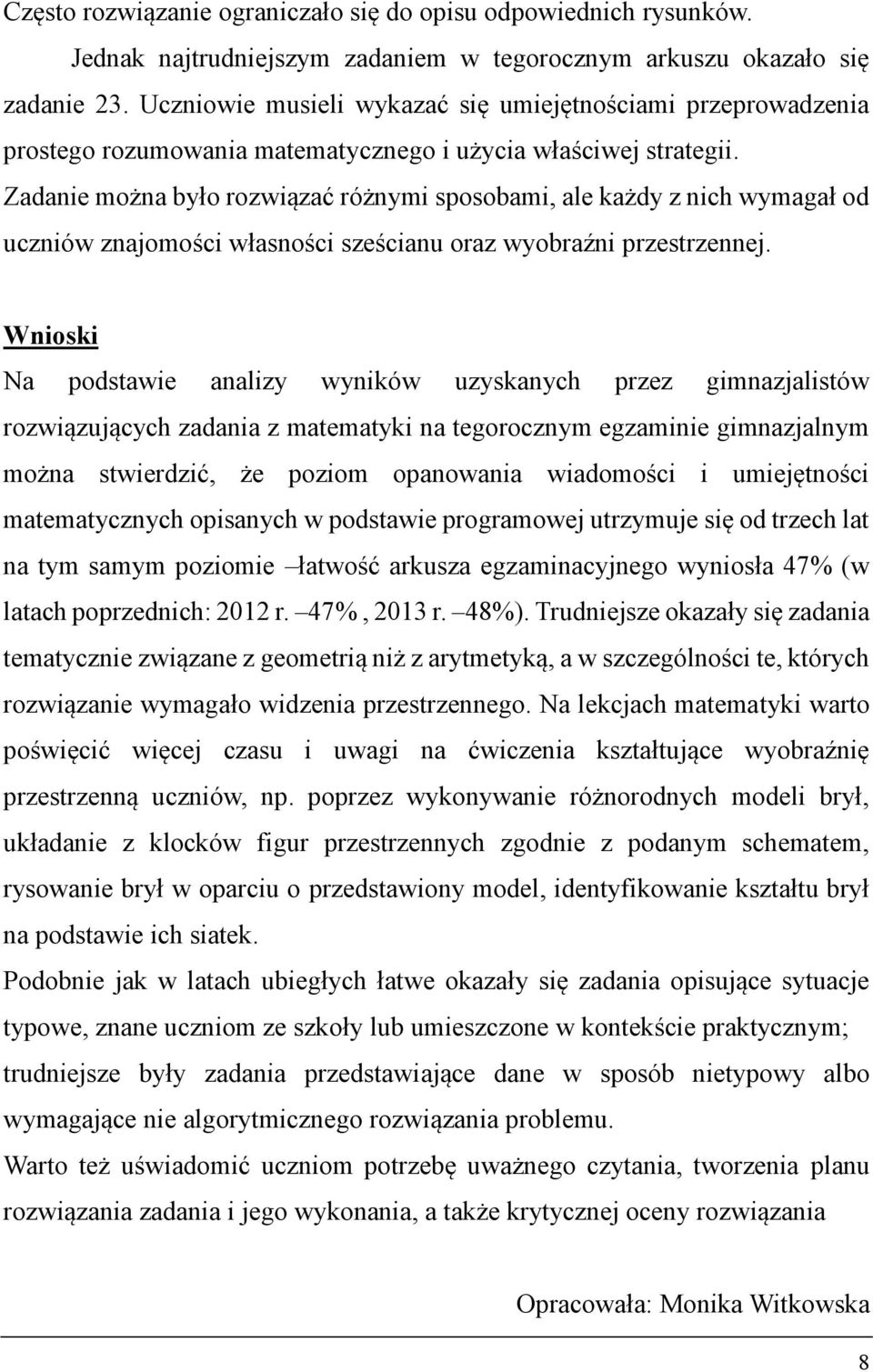 Często rozwiązanie ograniczało się do opisu odpowiednich rysunków.

Jednak najtrudniejszym zadaniem w tegorocznym arkuszu okazało się zadanie 23. Uczniowie musieli wykazać się umiejętnościami przeprowadzenia prostego rozumowania matematycznego i użycia właściwej strategii. Zadanie można było rozwiązać różnymi sposobami, ale każdy z nich wymagał od uczniów znajomości własności sześcianu oraz wyobraźni przestrzennej.

Wnioski

Na podstawie analizy wyników uzyskanych przez gimnazjalistów rozwiązujących zadania z matematyki na tegorocznym egzaminie gimnazjalnym można stwierdzić, że poziom opanowania wiadomości i umiejętności matematycznych opisanych w podstawie programowej utrzymuje się od trzech lat na tym samym poziomie –łatwość arkusza egzaminacyjnego wyniosła 47% (w latach poprzednich: 2012 r. –47%, 2013 r. –48%). Trudniejsze okazały się zadania tematycznie związane z geometrią niż z arytmetyką, a w szczególności te, których rozwiązanie wymagało widzenia przestrzennego. Na lekcjach matematyki warto poświęcić więcej czasu i uwagi na ćwiczenia kształtujące wyobraźnię przestrzenną uczniów, np. poprzez wykonywanie różnorodnych modeli brył, układanie z klocków figur przestrzennych zgodnie z podanym schematem, rysowanie brył w oparciu o przedstawiony model, identyfikowanie kształtu brył na podstawie ich siatek.

Podobnie jak w latach ubiegłych łatwe okazały się zadania opisujące sytuacje typowe, znane uczniom ze szkoły lub umieszczone w kontekście praktycznym; trudniejsze były zadania przedstawiające dane w sposób nietypowy albo wymagające nie algorytmicznego rozwiązania problemu.

Warto też uświadomić uczniom potrzebę uważnego czytania, tworzenia planu rozwiązania zadania i jego wykonania, a także krytycznej oceny rozwiązania

Opracowała: Monika Witkowska

8